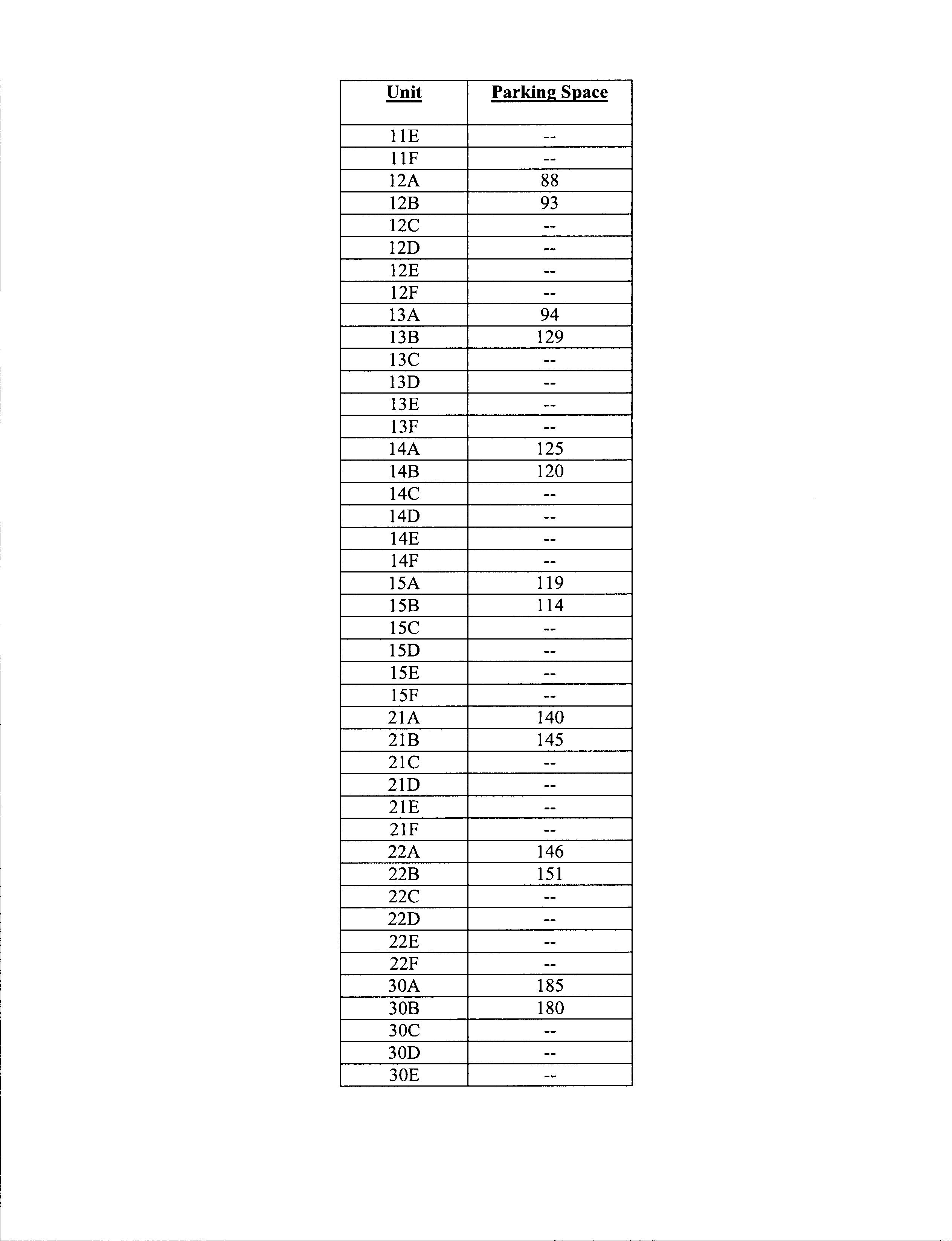 | Unit | Parking Space |
|---|---|
| 11E | -- |
| 11F | -- |
| 12A | 88 |
| 12B | 93 |
| 12C | -- |
| 12D | -- |
| 12E | -- |
| 12F | -- |
| 13A | 94 |
| 13B | 129 |
| 13C | -- |
| 13D | -- |
| 13E | -- |
| 13F | -- |
| 14A | 125 |
| 14B | 120 |
| 14C | -- |
| 14D | -- |
| 14E | -- |
| 14F | -- |
| 15A | 119 |
| 15B | 114 |
| 15C | -- |
| 15D | -- |
| 15E | -- |
| 15F | -- |
| 21A | 140 |
| 21B | 145 |
| 21C | -- |
| 21D | -- |
| 21E | -- |
| 21F | -- |
| 22A | 146 |
| 22B | 151 |
| 22C | -- |
| 22D | -- |
| 22E | -- |
| 22F | -- |
| 30A | 185 |
| 30B | 180 |
| 30C | -- |
| 30D | -- |
| 30E | -- |